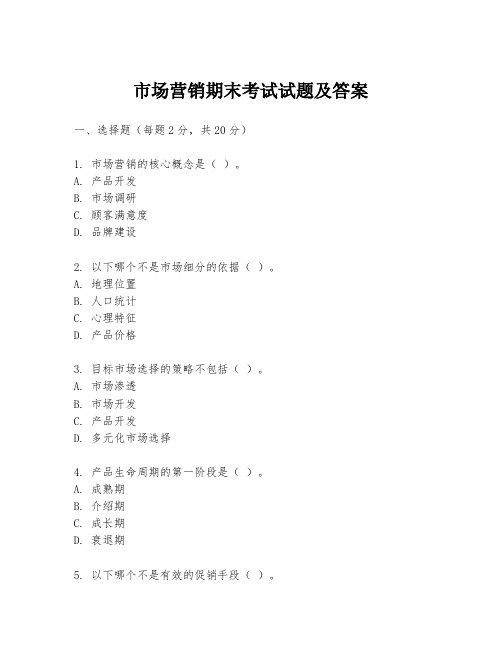 市场营销期末考试试题及答案

一、选择题（每题2分，共20分）

1. 市场营销的核心概念是（ ）。
A. 产品开发
B. 市场调研
C. 顾客满意度
D. 品牌建设

2. 以下哪个不是市场细分的依据（ ）。
A. 地理位置
B. 人口统计
C. 心理特征
D. 产品价格

3. 目标市场选择的策略不包括（ ）。
A. 市场渗透
B. 市场开发
C. 产品开发
D. 多元化市场选择

4. 产品生命周期的第一阶段是（ ）。
A. 成熟期
B. 介绍期
C. 成长期
D. 衰退期

5. 以下哪个不是有效的促销手段（ ）。